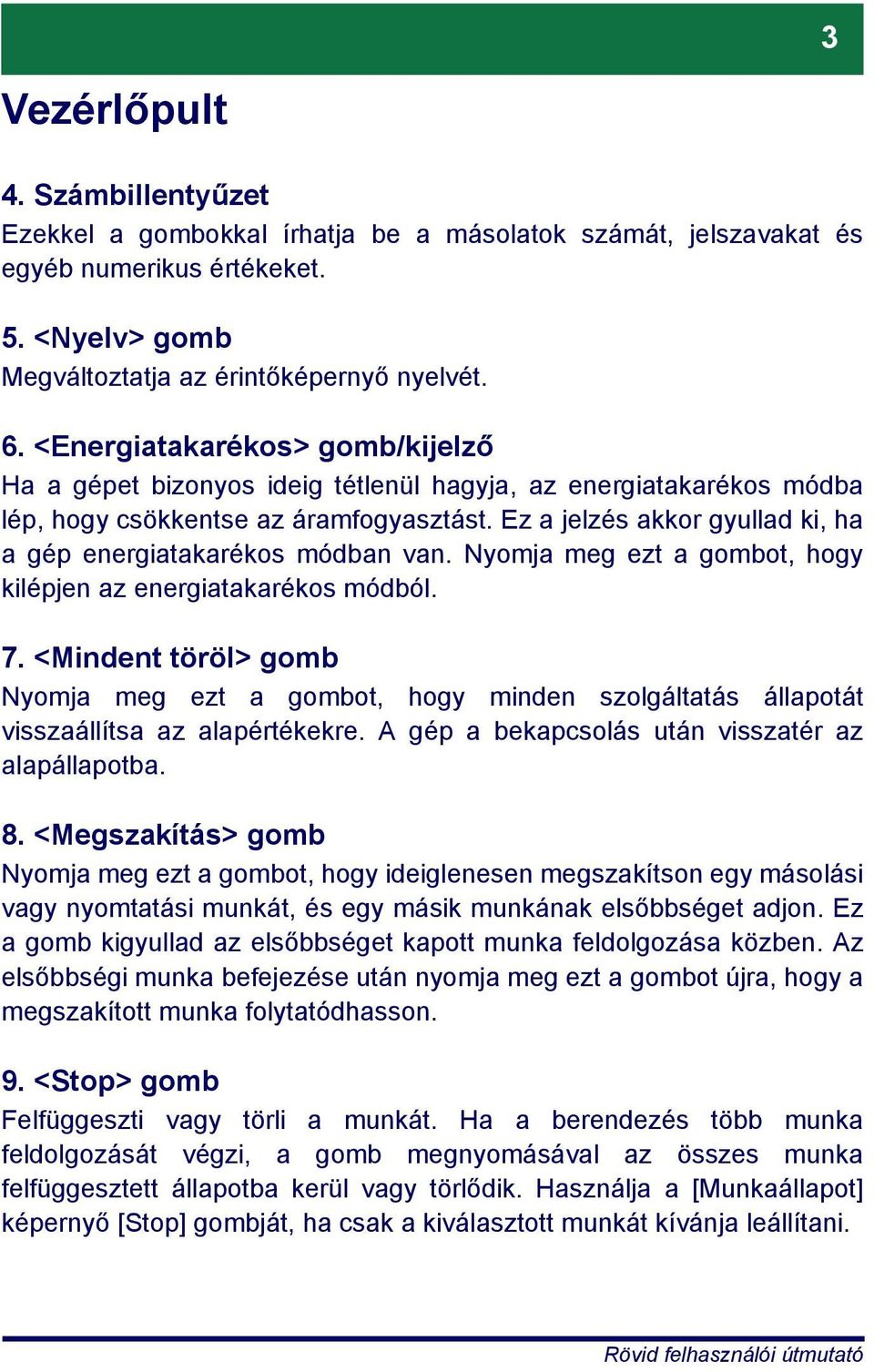 3

Vezérlőpult

4. Számbillentyűzet
Ezekkel a gombokkal írhatja be a másolatok számát, jelszavakat és egyéb numerikus értékeket.

5. <Nyelv> gomb
Megváltoztatja az érintőképernyő nyelvét.

6. <Energiatakarékos> gomb/kijelző
Ha a gépet bizonyos ideig tétlenül hagyja, az energiatakarékos módba lép, hogy csökkentse az áramfogyasztást. Ez a jelzés akkor gyullad ki, ha a gép energiatakarékos módban van. Nyomja meg ezt a gombot, hogy kilépjen az energiatakarékos módból.

7. <Mindent töröl> gomb
Nyomja meg ezt a gombot, hogy minden szolgáltatás állapotát visszaállítsa az alapértékekre. A gép a bekapcsolás után visszatér az alapállapotba.

8. <Megszakítás> gomb
Nyomja meg ezt a gombot, hogy ideiglenesen megszakítson egy másolási vagy nyomtatási munkát, és egy másik munkának elsőbbséget adjon. Ez a gomb kigyullad az elsőbbséget kapott munka feldolgozása közben. Az elsőbbségi munka befejezése után nyomja meg ezt a gombot újra, hogy a megszakított munka folytatódhasson.

9. <Stop> gomb
Felfüggeszti vagy törli a munkát. Ha a berendezés több munka feldolgozását végzi, a gomb megnyomásával az összes munka felfüggesztett állapotba kerül vagy törlődik. Használja a [Munkaállapot] képernyő [Stop] gombját, ha csak a kiválasztott munkát kívánja leállítani.

Rövid felhasználói útmutató